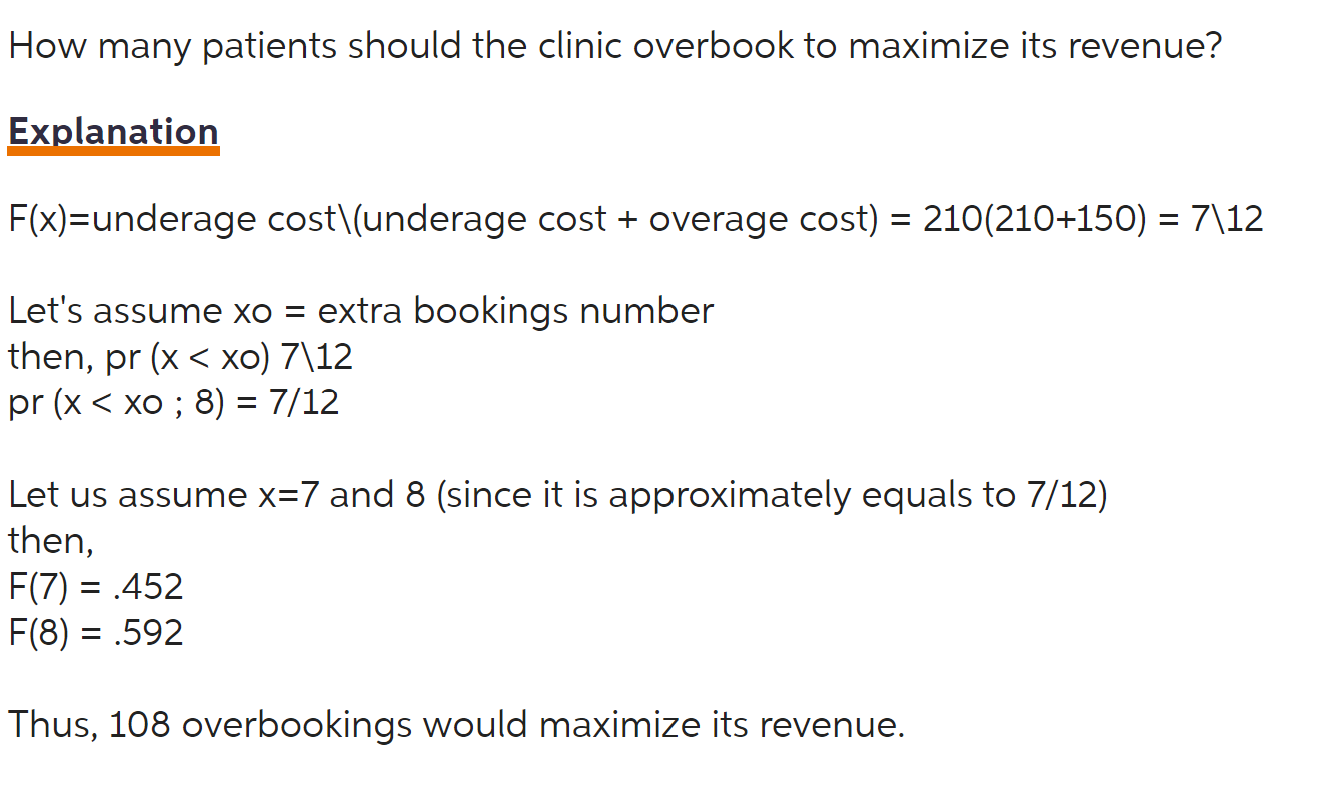 How many patients should the clinic overbook to maximize its revenue?

Explanation

F(x)=underage cost\(underage cost + overage cost) = 210(210+150) = 7\12

Let's assume xo = extra bookings number
then, pr (x < xo) 7\12
pr (x < xo ; 8) = 7/12

Let us assume x=7 and 8 (since it is approximately equals to 7/12)
then,
F(7) = .452
F(8) = .592

Thus, 108 overbookings would maximize its revenue.